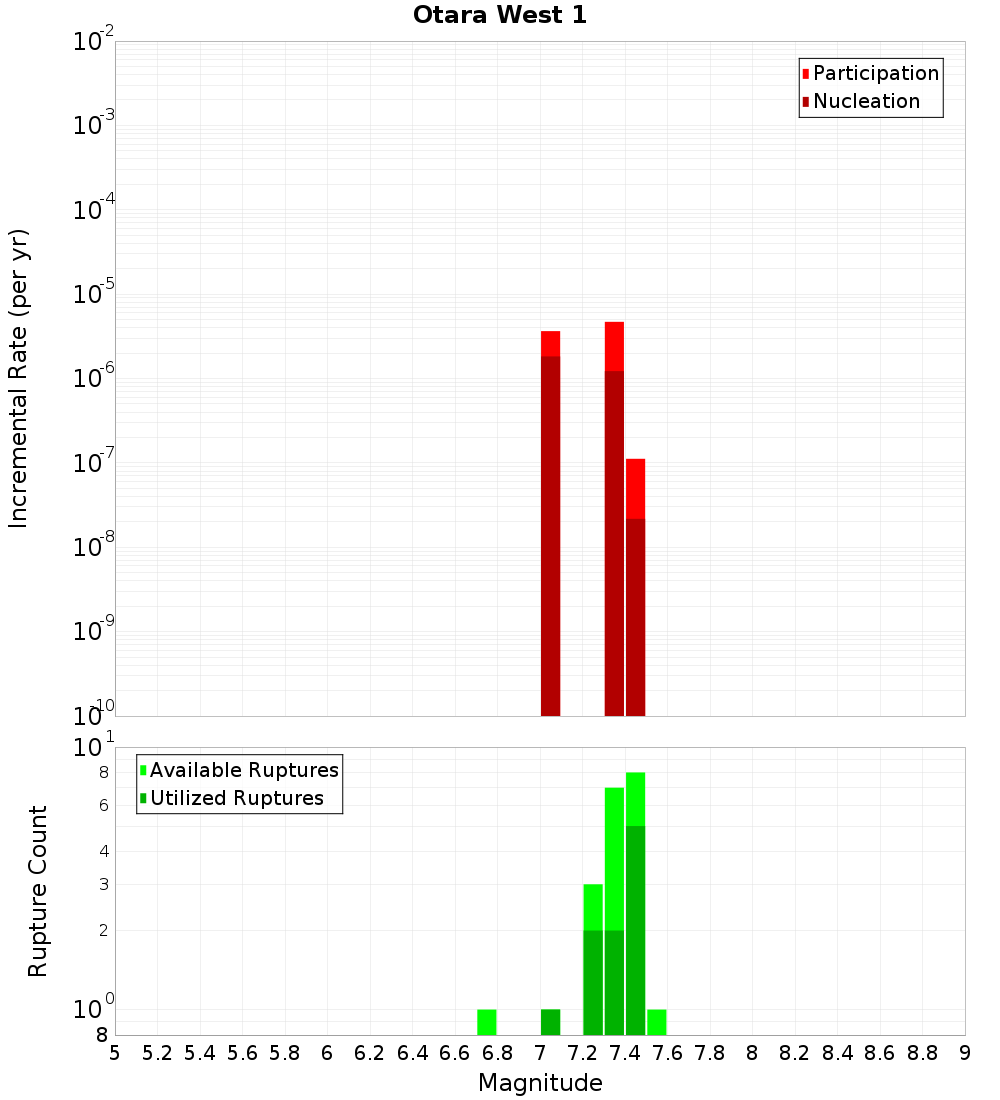 Otara West 1

Participation
Nucleation

Incremental Rate (per yr)

$10^{-2}$
$10^{-3}$
$10^{-4}$
$10^{-5}$
$10^{-6}$
$10^{-7}$
$10^{-8}$
$10^{-9}$
$10^{-10}$

Available Ruptures
Utilized Ruptures

Rupture Count

$10^{1}$
8
6
4
3
2
$10^{0}$
8

5 5.2 5.4 5.6 5.8 6 6.2 6.4 6.6 6.8 7 7.2 7.4 7.6 7.8 8 8.2 8.4 8.6 8.8 9

Magnitude